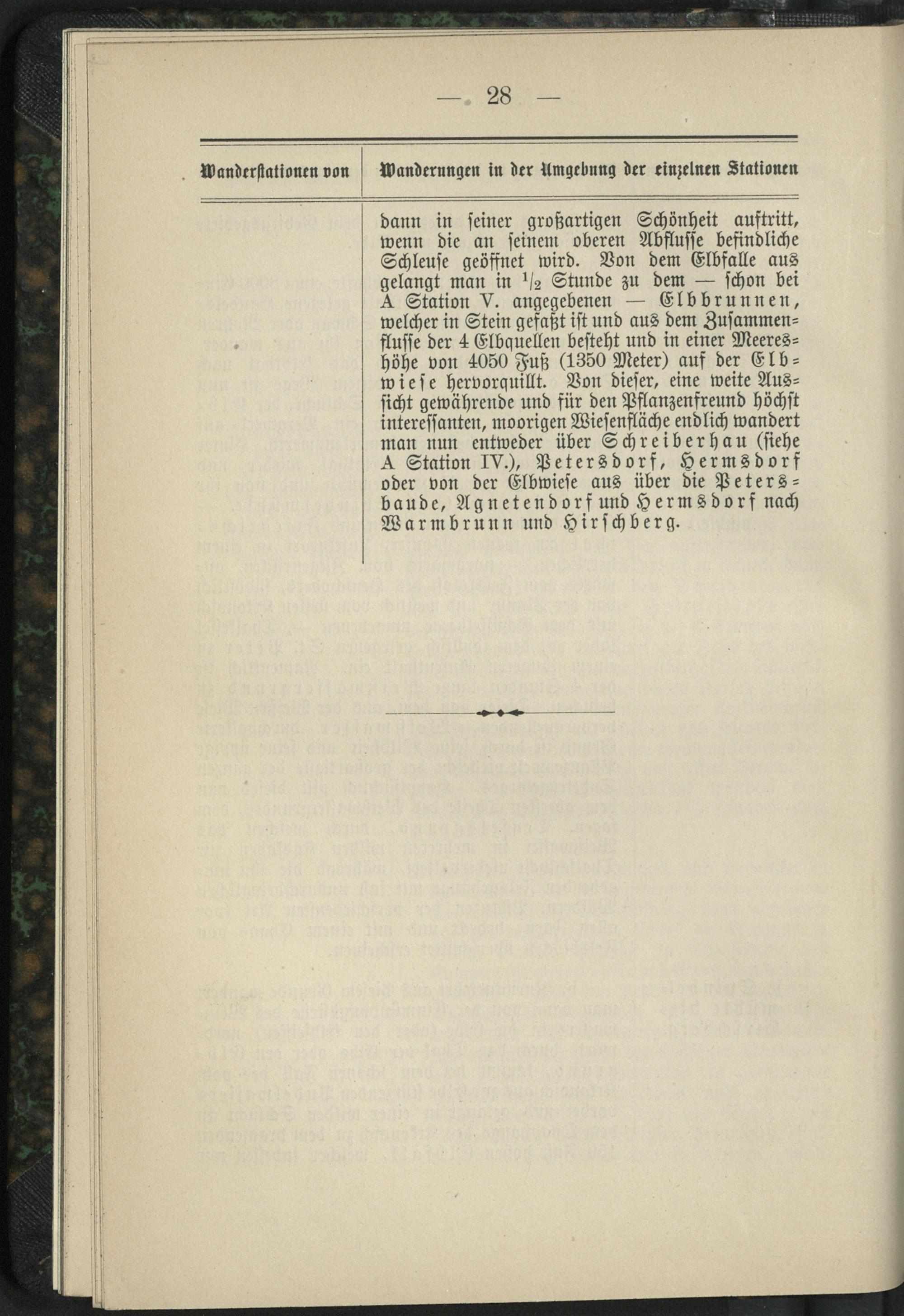 — 28 —

| Wanderstationen von | Wanderungen in der Umgebung der einzelnen Stationen |
|---|---|
| | dann in seiner großartigen Schönheit auftritt, wenn die an seinem oberen Abflusse befindliche Schleuse geöffnet wird. Von dem Elbfalle aus gelangt man in $\frac{1}{2}$ Stunde zu dem — schon bei A Station V. angegebenen — Elbbrunnen, welcher in Stein gefaßt ist und aus dem Zusammenflusse der 4 Elbquellen besteht und in einer Meereshöhe von 4050 Fuß (1350 Meter) auf der Elbwiese hervorquillt. Von dieser, eine weite Aussicht gewährende und für den Pflanzenfreund höchst interessanten, moorigen Wiesenfläche endlich wandert man nun entweder über Schreiberhau (siehe A Station IV.), Petersdorf, Hermsdorf oder von der Elbwiese aus über die Petersbaude, Agnetendorf und Hermsdorf nach Warmbrunn und Hirschberg. |